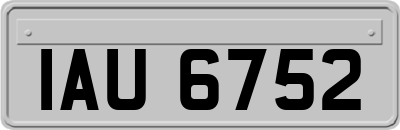 IAU 6752